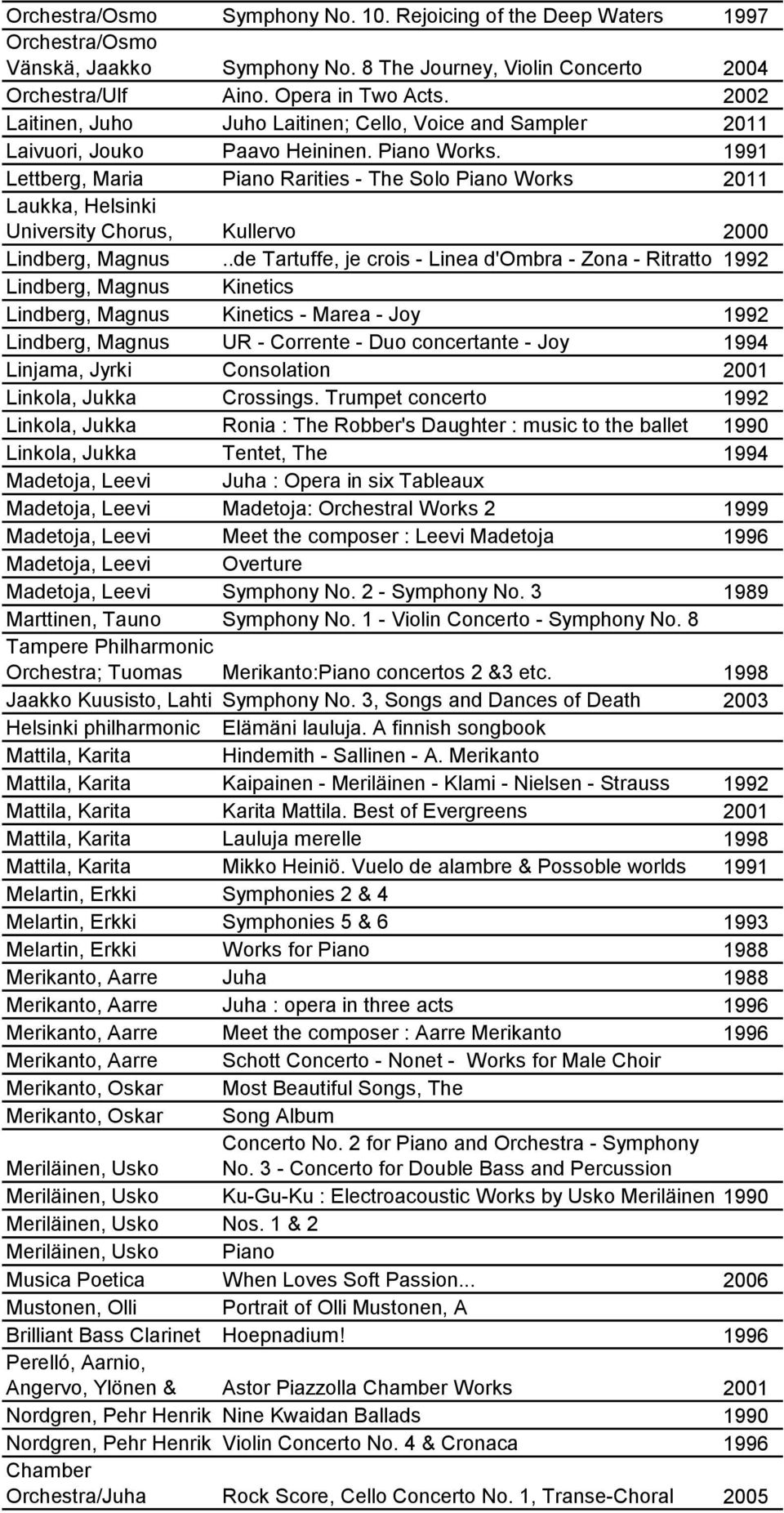 | | | |
|---|---|---|
| Orchestra/Osmo | Symphony No. 10. Rejoicing of the Deep Waters | 1997 |
| Orchestra/Osmo Vänskä, Jaakko | Symphony No. 8 The Journey, Violin Concerto | 2004 |
| Orchestra/Ulf | Aino. Opera in Two Acts. | 2002 |
| Laitinen, Juho | Juho Laitinen; Cello, Voice and Sampler | 2011 |
| Laivuori, Jouko | Paavo Heininen. Piano Works. | 1991 |
| Lettberg, Maria | Piano Rarities - The Solo Piano Works | 2011 |
| Laukka, Helsinki University Chorus, | Kullervo | 2000 |
| Lindberg, Magnus | ..de Tartuffe, je crois - Linea d'Ombra - Zona - Ritratto | 1992 |
| Lindberg, Magnus | Kinetics | |
| Lindberg, Magnus | Kinetics - Marea - Joy | 1992 |
| Lindberg, Magnus | UR - Corrente - Duo concertante - Joy | 1994 |
| Linjama, Jyrki | Consolation | 2001 |
| Linkola, Jukka | Crossings. Trumpet concerto | 1992 |
| Linkola, Jukka | Ronia : The Robber's Daughter : music to the ballet | 1990 |
| Linkola, Jukka | Tentet, The | 1994 |
| Madetoja, Leevi | Juha : Opera in six Tableaux | |
| Madetoja, Leevi | Madetoja: Orchestral Works 2 | 1999 |
| Madetoja, Leevi | Meet the composer : Leevi Madetoja | 1996 |
| Madetoja, Leevi | Overture | |
| Madetoja, Leevi | Symphony No. 2 - Symphony No. 3 | 1989 |
| Marttinen, Tauno | Symphony No. 1 - Violin Concerto - Symphony No. 8 | |
| Tampere Philharmonic Orchestra; Tuomas | Merikanto:Piano concertos 2 &3 etc. | 1998 |
| Jaakko Kuusisto, Lahti | Symphony No. 3, Songs and Dances of Death | 2003 |
| Helsinki philharmonic | Elämäni lauluja. A finnish songbook | |
| Mattila, Karita | Hindemith - Sallinen - A. Merikanto | |
| Mattila, Karita | Kaipainen - Meriläinen - Klami - Nielsen - Strauss | 1992 |
| Mattila, Karita | Karita Mattila. Best of Evergreens | 2001 |
| Mattila, Karita | Lauluja merelle | 1998 |
| Mattila, Karita | Mikko Heiniö. Vuelo de alambre & Possoble worlds | 1991 |
| Melartin, Erkki | Symphonies 2 & 4 | |
| Melartin, Erkki | Symphonies 5 & 6 | 1993 |
| Melartin, Erkki | Works for Piano | 1988 |
| Merikanto, Aarre | Juha | 1988 |
| Merikanto, Aarre | Juha : opera in three acts | 1996 |
| Merikanto, Aarre | Meet the composer : Aarre Merikanto | 1996 |
| Merikanto, Aarre | Schott Concerto - Nonet - Works for Male Choir | |
| Merikanto, Oskar | Most Beautiful Songs, The | |
| Merikanto, Oskar | Song Album | |
| Meriläinen, Usko | Concerto No. 2 for Piano and Orchestra - Symphony No. 3 - Concerto for Double Bass and Percussion | |
| Meriläinen, Usko | Ku-Gu-Ku : Electroacoustic Works by Usko Meriläinen | 1990 |
| Meriläinen, Usko | Nos. 1 & 2 | |
| Meriläinen, Usko | Piano | |
| Musica Poetica | When Loves Soft Passion... | 2006 |
| Mustonen, Olli | Portrait of Olli Mustonen, A | |
| Brilliant Bass Clarinet | Hoepnadium! | 1996 |
| Perelló, Aarnio, Angervo, Ylönen & | Astor Piazzolla Chamber Works | 2001 |
| Nordgren, Pehr Henrik | Nine Kwaidan Ballads | 1990 |
| Nordgren, Pehr Henrik | Violin Concerto No. 4 & Cronaca | 1996 |
| Chamber Orchestra/Juha | Rock Score, Cello Concerto No. 1, Transe-Choral | 2005 |